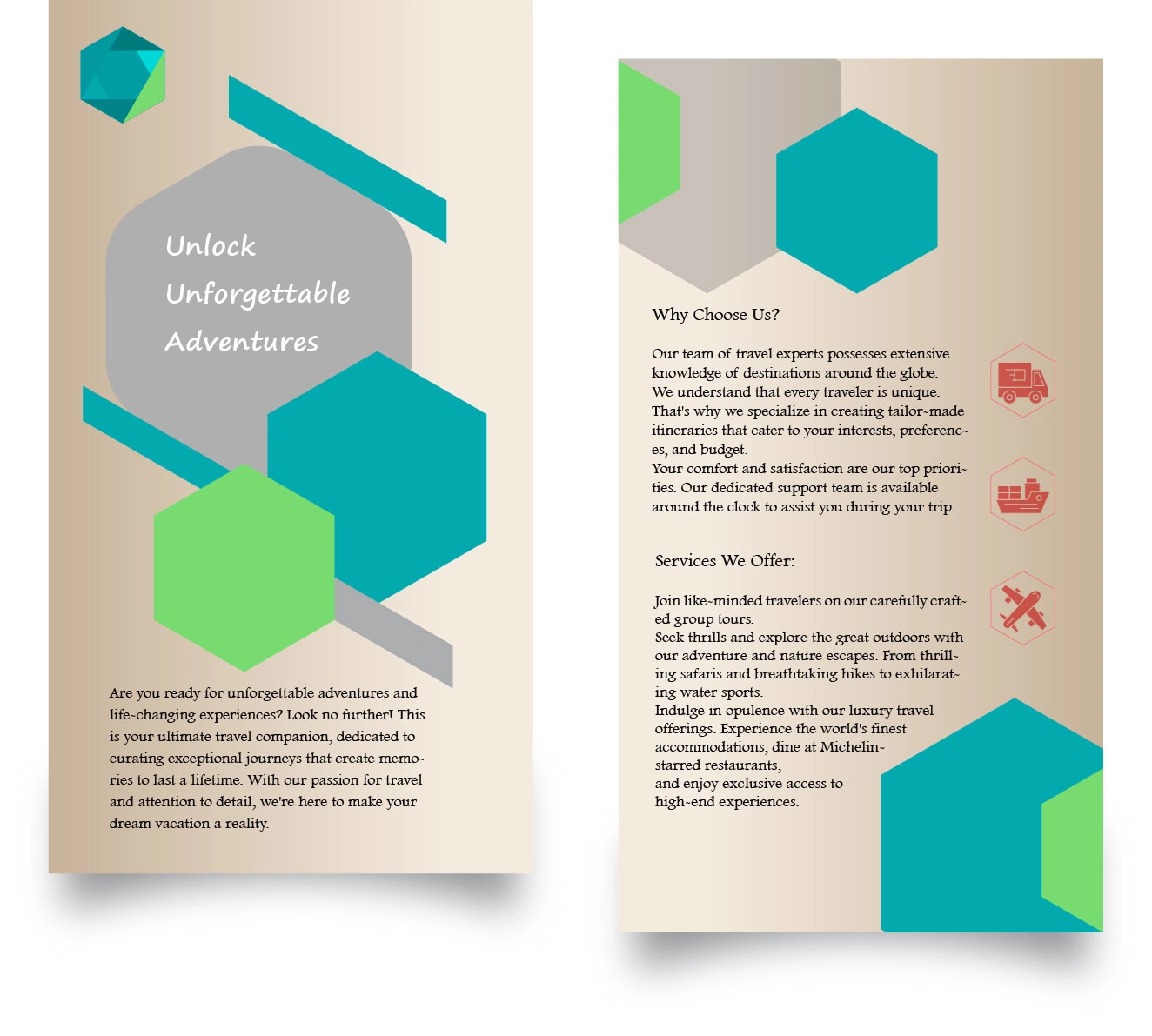 Unlock
Unforgettable
Adventures

Are you ready for unforgettable adventures and life-changing experiences? Look no further! This is your ultimate travel companion, dedicated to curating exceptional journeys that create memories to last a lifetime. With our passion for travel and attention to detail, we're here to make your dream vacation a reality.

Why Choose Us?

Our team of travel experts possesses extensive knowledge of destinations around the globe.
We understand that every traveler is unique. That's why we specialize in creating tailor-made itineraries that cater to your interests, preferences, and budget.
Your comfort and satisfaction are our top priorities. Our dedicated support team is available around the clock to assist you during your trip.

Services We Offer:

Join like-minded travelers on our carefully crafted group tours.
Seek thrills and explore the great outdoors with our adventure and nature escapes. From thrilling safaris and breathtaking hikes to exhilarating water sports.
Indulge in opulence with our luxury travel offerings. Experience the world's finest accommodations, dine at Michelin-starred restaurants,
and enjoy exclusive access to high-end experiences.